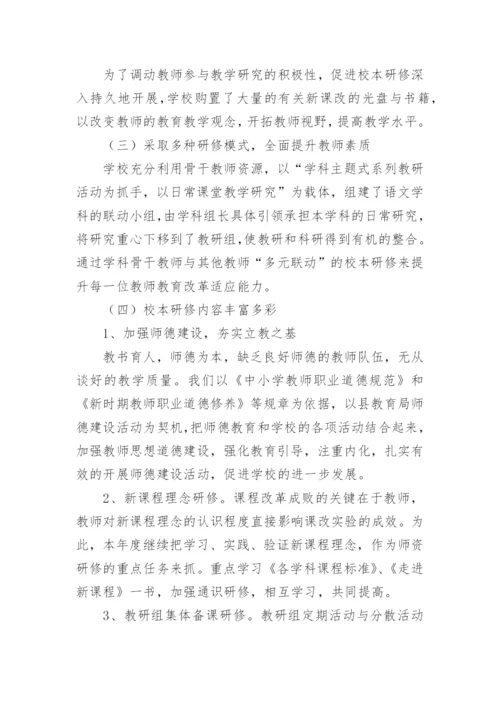 为了调动教师参与教学研究的积极性，促进校本研修深入持久地开展，学校购置了大量的有关新课改的光盘与书籍，以改变教师的教育教学观念，开拓教师视野，提高教学水平。

（三）采取多种研修模式，全面提升教师素质

学校充分利用骨干教师资源，以“学科主题式系列教研活动为抓手，以日常课堂教学研究”为载体，组建了语文学科的联动小组，由学科组长具体引领承担本学科的日常研究，将研究重心下移到了教研组，使教研和科研得到有机的整合。通过学科骨干教师与其他教师“多元联动”的校本研修来提升每一位教师教育改革适应能力。

（四）校本研修内容丰富多彩

1、加强师德建设，夯实立教之基

教书育人，师德为本，缺乏良好师德的教师队伍，无从谈好的教学质量。我们以《中小学教师职业道德规范》和《新时期教师职业道德修养》等规章为依据，以县教育局师德建设活动为契机，把师德教育和学校的各项活动结合起来，加强教师思想道德建设，强化教育引导，注重内化，扎实有效的开展师德建设活动，促进学校的进一步发展。

2、新课程理念研修。课程改革成败的关键在于教师，教师对新课程理念的认识程度直接影响课改实验的成效。为此，本年度继续把学习、实践、验证新课程理念，作为师资研修的重点任务来抓。重点学习《各学科课程标准》、《走进新课程》一书，加强通识研修，相互学习，共同提高。

3、教研组集体备课研修。教研组定期活动与分散活动